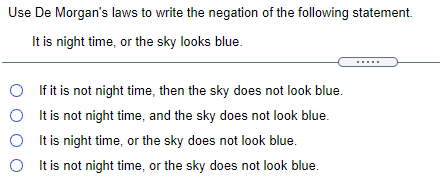 Use De Morgan's laws to write the negation of the following statement.

It is night time, or the sky looks blue.

.....

If it is not night time, then the sky does not look blue.

It is not night time, and the sky does not look blue.

It is night time, or the sky does not look blue.

It is not night time, or the sky does not look blue.